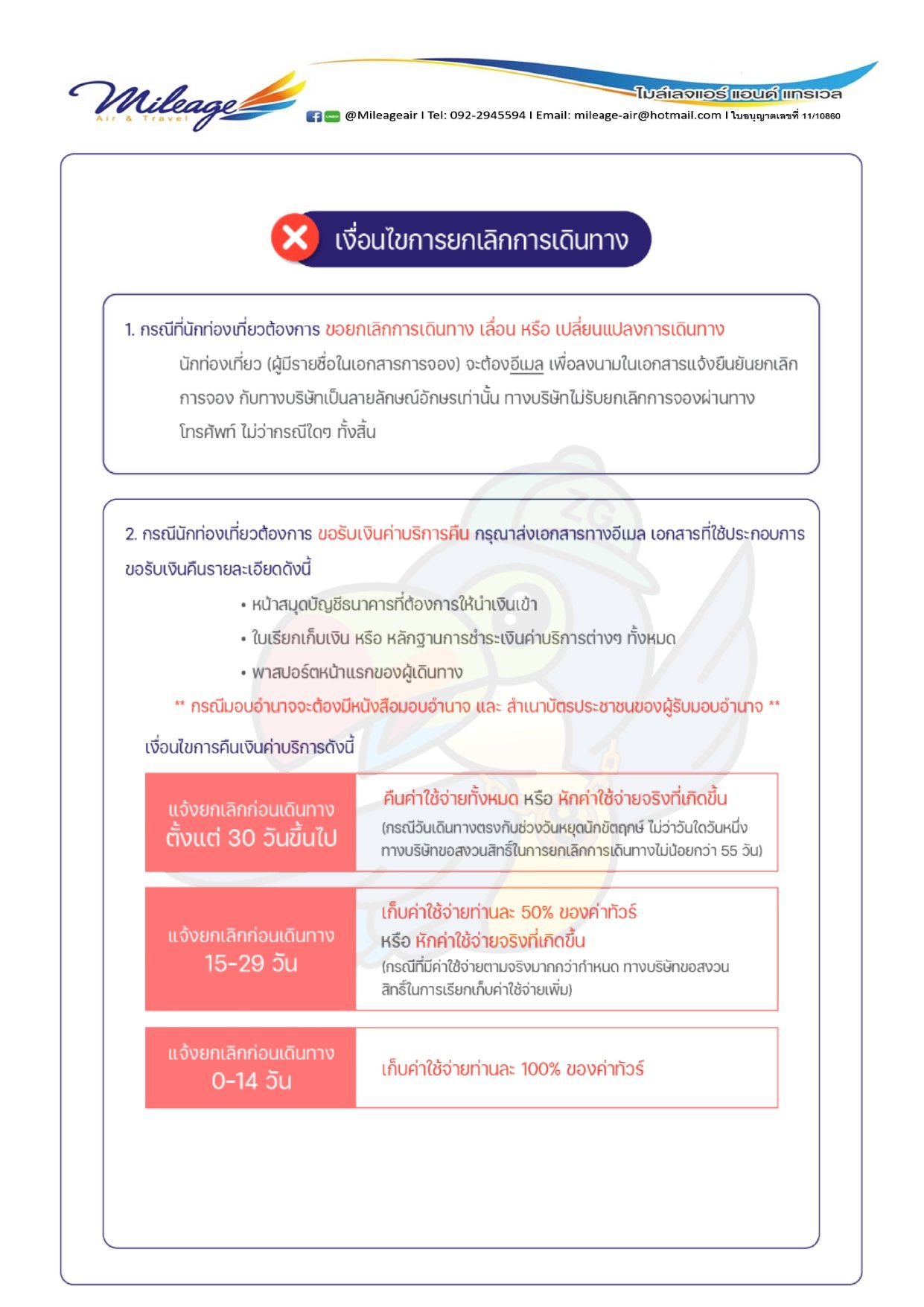 Mileage Air & Travel

ไมล์เลจแอร์ แอนด์ แทรเวล

@Mileageair I Tel: 092-2945594 I Email: mileage-air@hotmail.com I ใบอนุญาตเลขที่ 11/10860

เงื่อนไขการยกเลิกการเดินทาง

1. กรณีที่นักท่องเที่ยวต้องการ ขอยกเลิกการเดินทาง เลื่อน หรือ เปลี่ยนแปลงการเดินทาง

นักท่องเที่ยว (ผู้มีรายชื่อในเอกสารการจอง) จะต้องอีเมล เพื่อลงนามในเอกสารแจ้งยืนยันยกเลิกการจอง กับทางบริษัทเป็นลายลักษณ์อักษรเท่านั้น ทางบริษัทไม่รับยกเลิกการจองผ่านทางโทรศัพท์ ไม่ว่ากรณีใดๆ ทั้งสิ้น

2. กรณีนักท่องเที่ยวต้องการ ขอรับเงินค่าบริการคืน กรุณาส่งเอกสารทางอีเมล เอกสารที่ใช้ประกอบการขอรับเงินคืนรายละเอียดดังนี้

• หน้าสมุดบัญชีธนาคารที่ต้องการให้นำเงินเข้า
• ใบเรียกเก็บเงิน หรือ หลักฐานการชำระเงินค่าบริการต่างๆ ทั้งหมด
• พาสปอร์ตหน้าแรกของผู้เดินทาง

** กรณีมอบอำนาจจะต้องมีหนังสือมอบอำนาจ และ สำเนาบัตรประชาชนของผู้รับมอบอำนาจ **

เงื่อนไขการคืนเงินค่าบริการดังนี้

| แจ้งยกเลิกก่อนเดินทาง ตั้งแต่ 30 วันขึ้นไป | คืนค่าใช้จ่ายทั้งหมด หรือ หักค่าใช้จ่ายจริงที่เกิดขึ้น (กรณีวันเดินทางตรงกับช่วงวันหยุดนักขัตฤกษ์ ไม่ว่าวันใดวันหนึ่ง ทางบริษัทขอสงวนสิทธิ์ในการยกเลิกการเดินทางไม่น้อยกว่า 55 วัน) |
|---|---|
| แจ้งยกเลิกก่อนเดินทาง 15-29 วัน | เก็บค่าใช้จ่ายท่านละ 50% ของค่าทัวร์ หรือ หักค่าใช้จ่ายจริงที่เกิดขึ้น (กรณีที่มีค่าใช้จ่ายตามจริงมากกว่ากำหนด ทางบริษัทขอสงวนสิทธิ์ในการเรียกเก็บค่าใช้จ่ายเพิ่ม) |
| แจ้งยกเลิกก่อนเดินทาง 0-14 วัน | เก็บค่าใช้จ่ายท่านละ 100% ของค่าทัวร์ |